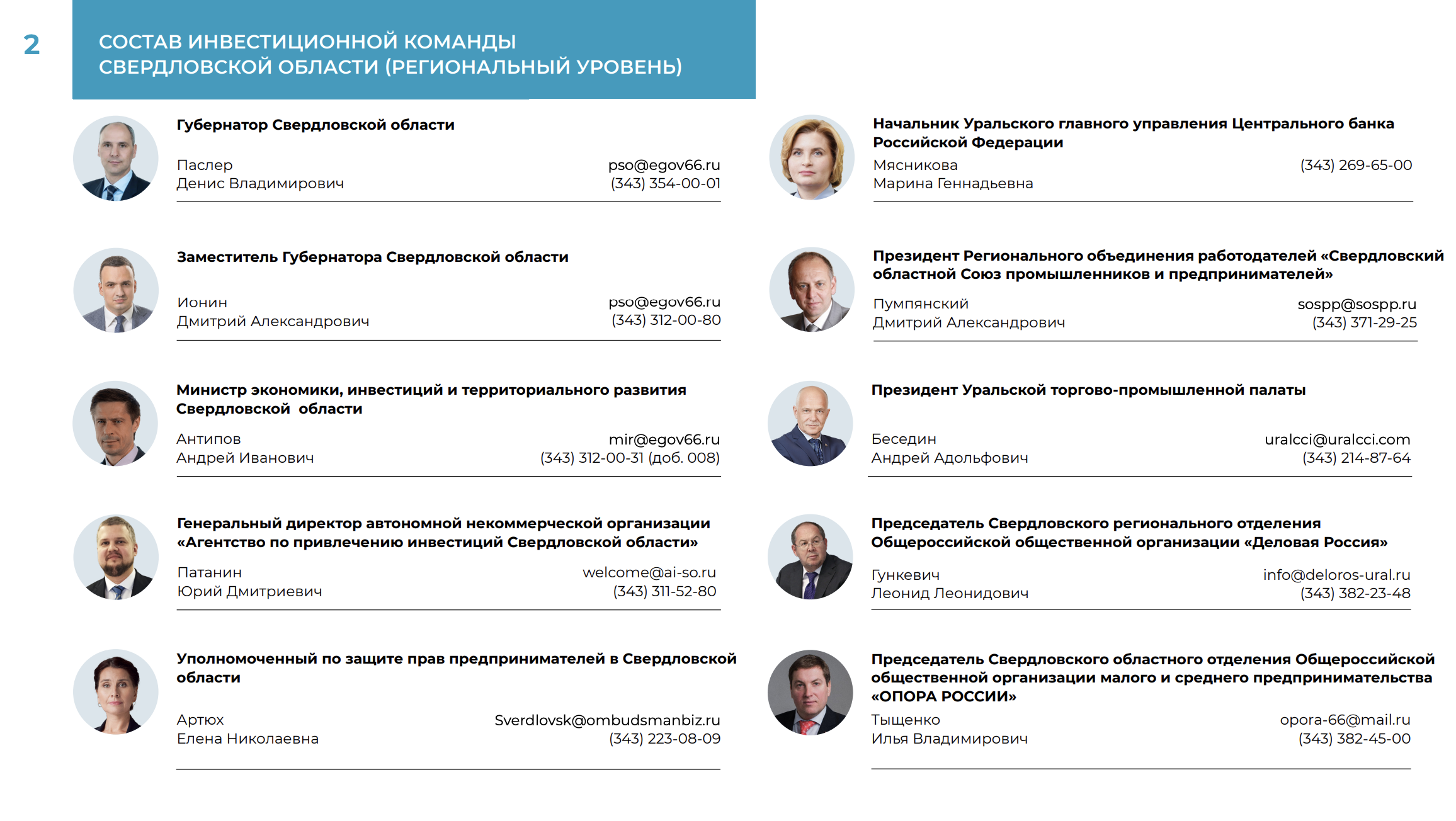 2

СОСТАВ ИНВЕСТИЦИОННОЙ КОМАНДЫ СВЕРДЛОВСКОЙ ОБЛАСТИ (РЕГИОНАЛЬНЫЙ УРОВЕНЬ)

Губернатор Свердловской области

Паслер
Денис Владимирович
pso@egov66.ru
(343) 354-00-01

Заместитель Губернатора Свердловской области

Ионин
Дмитрий Александрович
pso@egov66.ru
(343) 312-00-80

Министр экономики, инвестиций и территориального развития Свердловской области

Антипов
Андрей Иванович
mir@egov66.ru
(343) 312-00-31 (доб. 008)

Генеральный директор автономной некоммерческой организации «Агентство по привлечению инвестиций Свердловской области»

Патанин
Юрий Дмитриевич
welcome@ai-so.ru
(343) 311-52-80

Уполномоченный по защите прав предпринимателей в Свердловской области

Артюх
Елена Николаевна
Sverdlovsk@ombudsmanbiz.ru
(343) 223-08-09

Начальник Уральского главного управления Центрального банка Российской Федерации

Мясникова
Марина Геннадьевна
(343) 269-65-00

Президент Регионального объединения работодателей «Свердловский областной Союз промышленников и предпринимателей»

Пумпянский
Дмитрий Александрович
sospp@sospp.ru
(343) 371-29-25

Президент Уральской торгово-промышленной палаты

Беседин
Андрей Адольфович
uralcci@uralcci.com
(343) 214-87-64

Председатель Свердловского регионального отделения Общероссийской общественной организации «Деловая Россия»

Гункевич
Леонид Леонидович
info@deloros-ural.ru
(343) 382-23-48

Председатель Свердловского областного отделения Общероссийской общественной организации малого и среднего предпринимательства «ОПОРА РОССИИ»

Тыщенко
Илья Владимирович
opora-66@mail.ru
(343) 382-45-00